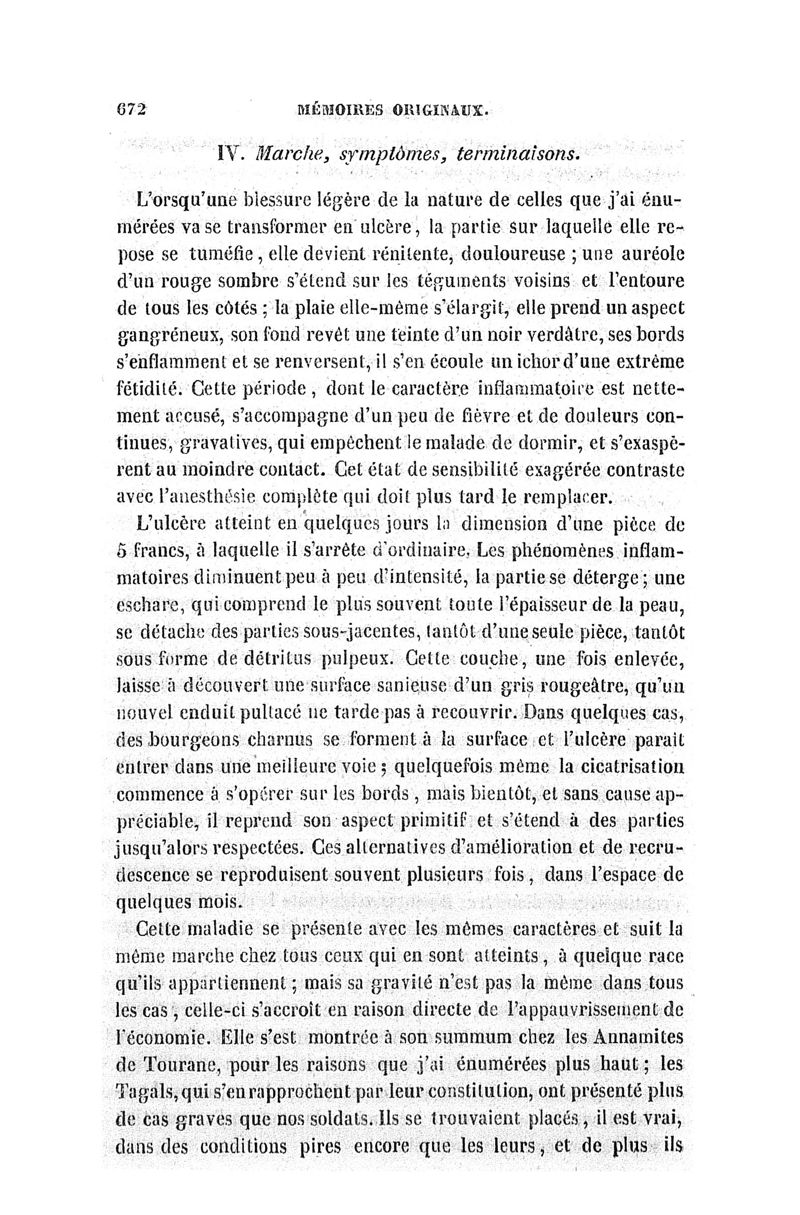 672 MÉMOIRES ORIGINAUX.

IV. Marche, symptômes, terminaisons.

L'orsqu'une blessure légère de la nature de celles que j'ai énumérées va se transformer en ulcère, la partie sur laquelle elle repose se tuméfie, elle devient rénitente, douloureuse ; une auréole d'un rouge sombre s'étend sur les téguments voisins et l'entoure de tous les côtés ; la plaie elle-même s'élargit, elle prend un aspect gangréneux, son fond revêt une teinte d'un noir verdâtre, ses bords s'enflamment et se renversent, il s'en écoule un ichor d'une extrême fétidité. Cette période, dont le caractère inflammatoire est nettement accusé, s'accompagne d'un peu de fièvre et de douleurs continues, gravatives, qui empêchent le malade de dormir, et s'exaspèrent au moindre contact. Cet état de sensibilité exagérée contraste avec l'anesthésie complète qui doit plus tard le remplacer.

L'ulcère atteint en quelques jours la dimension d'une pièce de 5 francs, à laquelle il s'arrête d'ordinaire. Les phénomènes inflammatoires diminuent peu à peu d'intensité, la partie se déterge ; une eschare, qui comprend le plus souvent toute l'épaisseur de la peau, se détache des parties sous-jacentes, tantôt d'une seule pièce, tantôt sous forme de détritus pulpeux. Cette couche, une fois enlevée, laisse à découvert une surface sanieuse d'un gris rougeâtre, qu'un nouvel enduit pultacé ne tarde pas à recouvrir. Dans quelques cas, des bourgeons charnus se forment à la surface et l'ulcère paraît entrer dans une meilleure voie ; quelquefois même la cicatrisation commence à s'opérer sur les bords, mais bientôt, et sans cause appréciable, il reprend son aspect primitif et s'étend à des parties jusqu'alors respectées. Ces alternatives d'amélioration et de recrudescence se reproduisent souvent plusieurs fois, dans l'espace de quelques mois.

Cette maladie se présente avec les mêmes caractères et suit la même marche chez tous ceux qui en sont atteints, à quelque race qu'ils appartiennent ; mais sa gravité n'est pas la même dans tous les cas, celle-ci s'accroît en raison directe de l'appauvrissement de l'économie. Elle s'est montrée à son summum chez les Annamites de Tourane, pour les raisons que j'ai énumérées plus haut ; les Tagals, qui s'en rapprochent par leur constitution, ont présenté plus de cas graves que nos soldats. Ils se trouvaient placés, il est vrai, dans des conditions pires encore que les leurs, et de plus ils